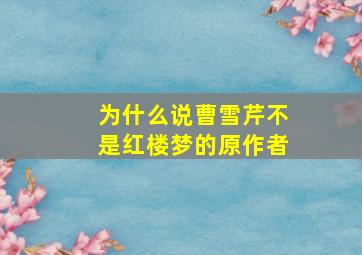 为什么说曹雪芹不是红楼梦的原作者